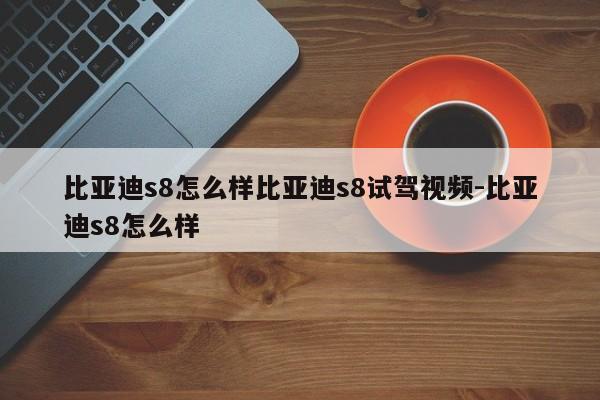 比亚迪s8怎么样比亚迪s8试驾视频-比亚迪s8怎么样